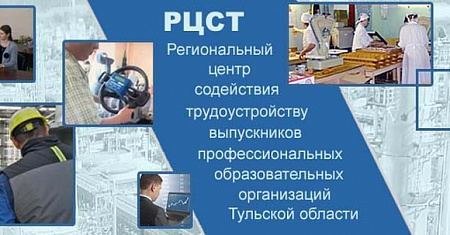 РЦСТ

Региональный центр содействия трудоустройству выпускников профессиональных образовательных организаций Тульской области